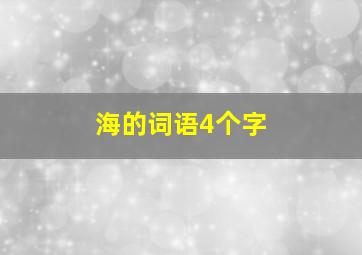 海的词语4个字